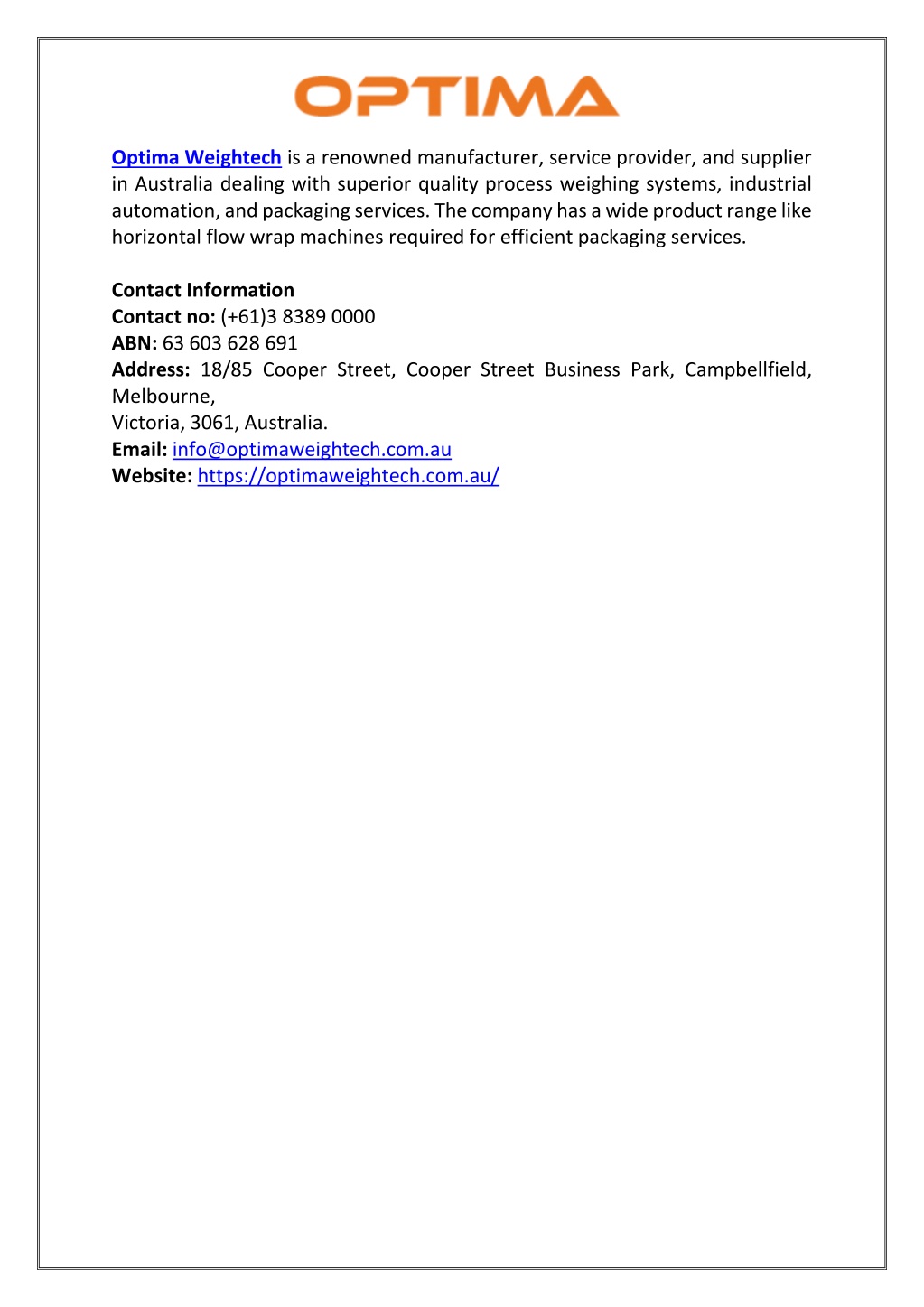 OPTIMA

Optima Weightech is a renowned manufacturer, service provider, and supplier in Australia dealing with superior quality process weighing systems, industrial automation, and packaging services. The company has a wide product range like horizontal flow wrap machines required for efficient packaging services.

Contact Information
Contact no: (+61)3 8389 0000
ABN: 63 603 628 691
Address: 18/85 Cooper Street, Cooper Street Business Park, Campbellfield, Melbourne,
Victoria, 3061, Australia.
Email: info@optimaweightech.com.au
Website: https://optimaweightech.com.au/